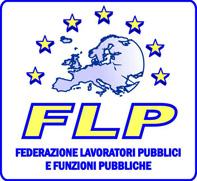 FLP

FEDERAZIONE LAVORATORI PUBBLICI E FUNZIONI PUBBLICHE